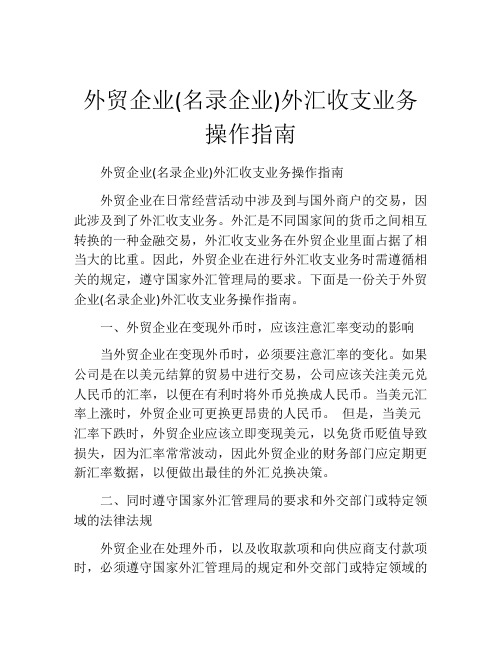 外贸企业(名录企业)外汇收支业务操作指南

外贸企业(名录企业)外汇收支业务操作指南

外贸企业在日常经营活动中涉及到与国外商户的交易，因此涉及到了外汇收支业务。外汇是不同国家间的货币之间相互转换的一种金融交易，外汇收支业务在外贸企业里面占据了相当大的比重。因此，外贸企业在进行外汇收支业务时需遵循相关的规定，遵守国家外汇管理局的要求。下面是一份关于外贸企业(名录企业)外汇收支业务操作指南。

一、外贸企业在变现外币时，应该注意汇率变动的影响

当外贸企业在变现外币时，必须要注意汇率的变化。如果公司是在以美元结算的贸易中进行交易，公司应该关注美元兑人民币的汇率，以便在有利时将外币兑换成人民币。当美元汇率上涨时，外贸企业可更换更昂贵的人民币。 但是，当美元汇率下跌时，外贸企业应该立即变现美元，以免货币贬值导致损失，因为汇率常常波动，因此外贸企业的财务部门应定期更新汇率数据，以便做出最佳的外汇兑换决策。

二、同时遵守国家外汇管理局的要求和外交部门或特定领域的法律法规

外贸企业在处理外币，以及收取款项和向供应商支付款项时，必须遵守国家外汇管理局的规定和外交部门或特定领域的